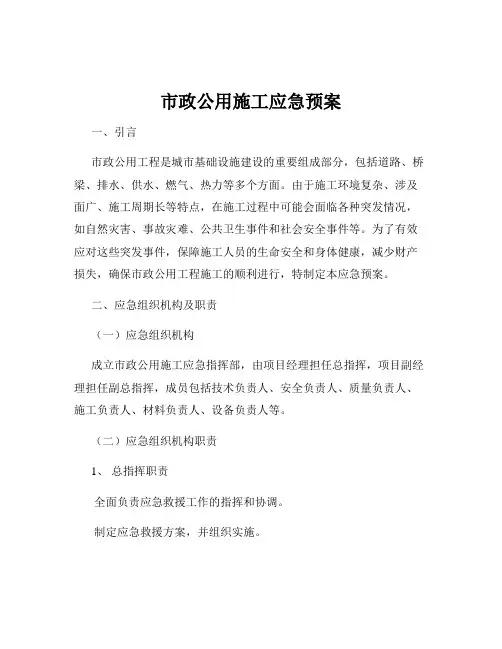 市政公用施工应急预案

一、引言

市政公用工程是城市基础设施建设的重要组成部分，包括道路、桥梁、排水、供水、燃气、热力等多个方面。由于施工环境复杂、涉及面广、施工周期长等特点，在施工过程中可能会面临各种突发情况，如自然灾害、事故灾难、公共卫生事件和社会安全事件等。为了有效应对这些突发事件，保障施工人员的生命安全和身体健康，减少财产损失，确保市政公用工程施工的顺利进行，特制定本应急预案。

二、应急组织机构及职责

（一）应急组织机构

成立市政公用施工应急指挥部，由项目经理担任总指挥，项目副经理担任副总指挥，成员包括技术负责人、安全负责人、质量负责人、施工负责人、材料负责人、设备负责人等。

（二）应急组织机构职责

1、 总指挥职责

全面负责应急救援工作的指挥和协调。

制定应急救援方案，并组织实施。